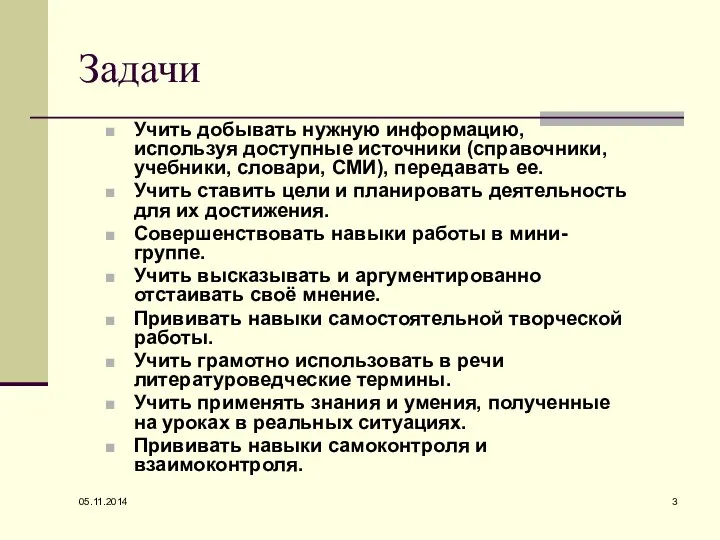 Задачи

Учить добывать нужную информацию, используя доступные источники (справочники, учебники, словари, СМИ), передавать ее.

Учить ставить цели и планировать деятельность для их достижения.

Совершенствовать навыки работы в мини-группе.

Учить высказывать и аргументированно отстаивать своё мнение.

Прививать навыки самостоятельной творческой работы.

Учить грамотно использовать в речи литературоведческие термины.

Учить применять знания и умения, полученные на уроках в реальных ситуациях.

Прививать навыки самоконтроля и взаимоконтроля.

05.11.2014

3